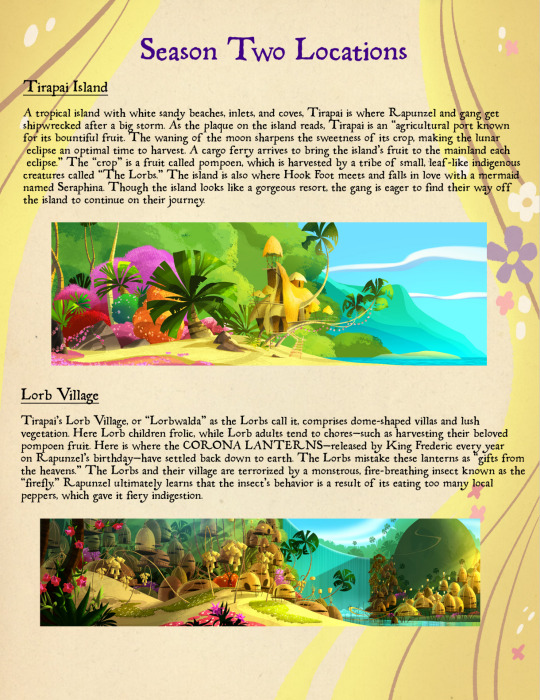 Season Two Locations

Tirapai Island

A tropical island with white sandy beaches, inlets, and coves, Tirapai is where Rapunzel and gang get shipwrecked after a big storm. As the plaque on the island reads, Tirapai is an "agricultural port known for its bountiful fruit. The waning of the moon sharpens the sweetness of its crop, making the lunar eclipse an optimal time to harvest. A cargo ferry arrives to bring the island's fruit to the mainland each eclipse." The "crop" is a fruit called pompoen, which is harvested by a tribe of small, leaf-like indigenous creatures called "The Lorbs." The island is also where Hook Foot meets and falls in love with a mermaid named Seraphina. Though the island looks like a gorgeous resort, the gang is eager to find their way off the island to continue on their journey.

Lorb Village

Tirapai's Lorb Village, or "Lorbwalda" as the Lorbs call it, comprises dome-shaped villas and lush vegetation. Here Lorb children frolic, while Lorb adults tend to chores—such as harvesting their beloved pompoen fruit. Here is where the CORONA LANTERNS—released by King Frederic every year on Rapunzel's birthday—have settled back down to earth. The Lorbs mistake these lanterns as "gifts from the heavens." The Lorbs and their village are terrorized by a monstrous, fire-breathing insect known as the "firefly." Rapunzel ultimately learns that the insect's behavior is a result of its eating too many local peppers, which gave it fiery indigestion.